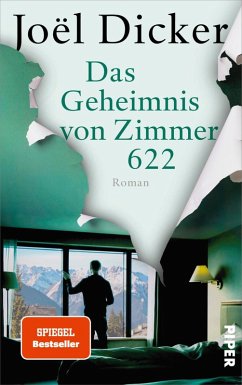 Joël Dicker

Das Geheimnis von Zimmer 622

Roman

SPIEGEL Bestseller

PIPER